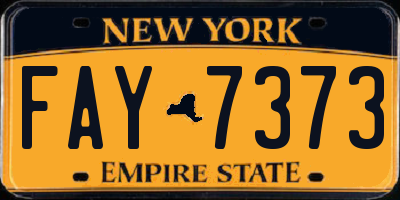 NEW YORK

FAY 7373

EMPIRE STATE